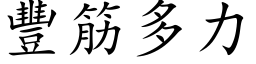 豐筋多力